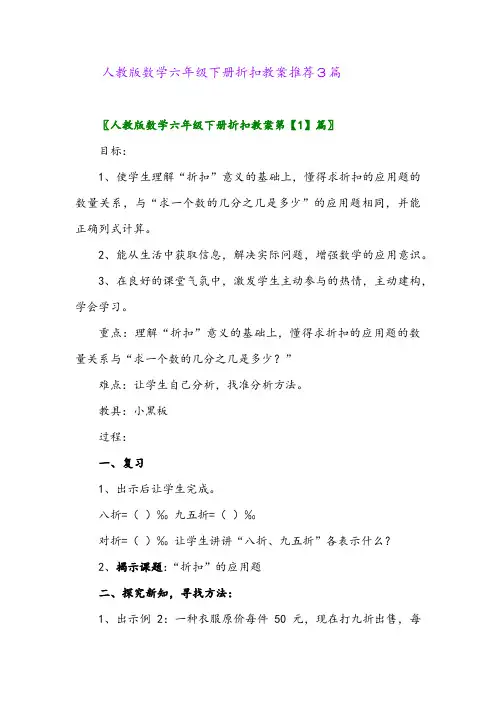 人教版数学六年级下册折扣教案推荐3篇

〖人教版数学六年级下册折扣教案第【1】篇〗

目标:

1、使学生理解“折扣”意义的基础上，懂得求折扣的应用题的数量关系，与“求一个数的几分之几是多少”的应用题相同，并能正确列式计算。

2、能从生活中获取信息，解决实际问题，增强数学的应用意识。

3、在良好的课堂气氛中，激发学生主动参与的热情，主动建构，学会学习。

重点：理解“折扣”意义的基础上，懂得求折扣的应用题的数量关系与“求一个数的几分之几是多少？”

难点：让学生自己分析，找准分析方法。

教具：小黑板

过程:

一、复习

1、出示后让学生完成。

八折=（ ）%。九五折=（ ）%。

对折=（ ）%。让学生讲讲“八折、九五折”各表示什么？

2、揭示课题：“折扣”的应用题

二、探究新知，寻找方法:

1、出示例 2：一种衣服原价每件 50 元，现在打九折出售，每